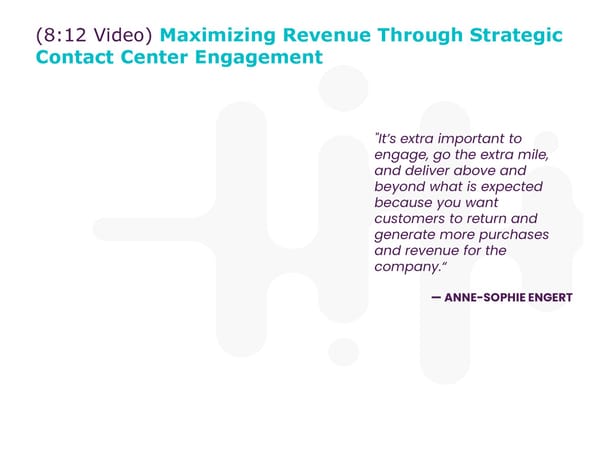 (8:12 Video) Maximizing Revenue Through Strategic Contact Center Engagement

"It's extra important to engage, go the extra mile, and deliver above and beyond what is expected because you want customers to return and generate more purchases and revenue for the company."

— ANNE-SOPHIE ENGERT